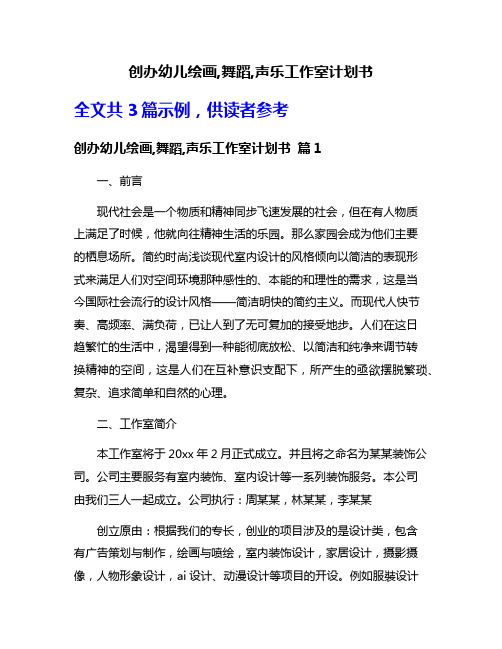 创办幼儿绘画,舞蹈,声乐工作室计划书

全文共 3 篇示例，供读者参考

创办幼儿绘画,舞蹈,声乐工作室计划书 篇 1

一、前言

现代社会是一个物质和精神同步飞速发展的社会，但在有人物质上满足了时候，他就向往精神生活的乐园。那么家园会成为他们主要的栖息场所。简约时尚浅谈现代室内设计的风格倾向以简洁的表现形式来满足人们对空间环境那种感性的、本能的和理性的需求，这是当今国际社会流行的设计风格——简洁明快的简约主义。而现代人快节奏、高频率、满负荷，已让人到了无可复加的接受地步。人们在这日趋繁忙的生活中，渴望得到一种能彻底放松、以简洁和纯净来调节转换精神的空间，这是人们在互补意识支配下，所产生的亟欲摆脱繁琐、复杂、追求简单和自然的心理。

二、工作室简介

本工作室将于 20xx 年 2 月正式成立。并且将之命名为某某装饰公司。公司主要服务有室内装饰、室内设计等一系列装饰服务。本公司由我们三人一起成立。公司执行：周某某，林某某，李某某

创立原由：根据我们的专长，创业的项目涉及的是设计类，包含有广告策划与制作，绘画与喷绘，室内装饰设计，家居设计，摄影摄像，人物形象设计，ai 设计、动漫设计等项目的开设。例如服装设计